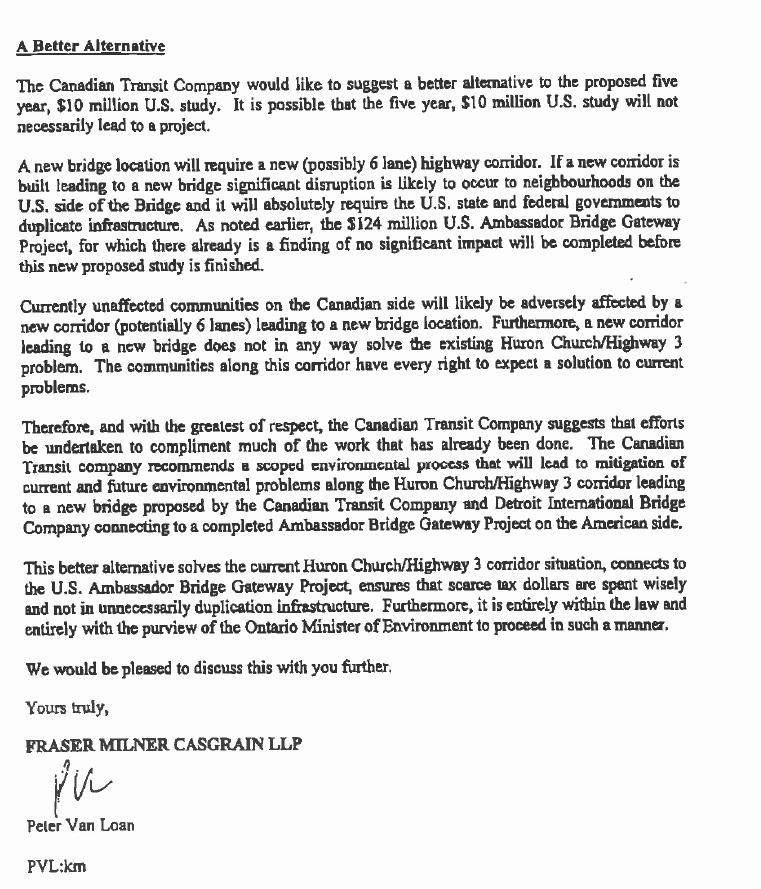 A Better Alternative

The Canadian Transit Company would like to suggest a better alternative to the proposed five year, $10 million U.S. study. It is possible that the five year, $10 million U.S. study will not necessarily lead to a project.

A new bridge location will require a new (possibly 6 lane) highway corridor. If a new corridor is built leading to a new bridge significant disruption is likely to occur to neighbourhoods on the U.S. side of the Bridge and it will absolutely require the U.S. state and federal governments to duplicate infrastructure. As noted earlier, the $124 million U.S. Ambassador Bridge Gateway Project, for which there already is a finding of no significant impact will be completed before this new proposed study is finished.

Currently unaffected communities on the Canadian side will likely be adversely affected by a new corridor (potentially 6 lanes) leading to a new bridge location. Furthermore, a new corridor leading to a new bridge does not in any way solve the existing Huron Church/Highway 3 problem. The communities along this corridor have every right to expect a solution to current problems.

Therefore, and with the greatest of respect, the Canadian Transit Company suggests that efforts be undertaken to compliment much of the work that has already been done. The Canadian Transit company recommends a scoped environmental process that will lead to mitigation of current and future environmental problems along the Huron Church/Highway 3 corridor leading to a new bridge proposed by the Canadian Transit Company and Detroit International Bridge Company connecting to a completed Ambassador Bridge Gateway Project on the American side.

This better alternative solves the current Huron Church/Highway 3 corridor situation, connects to the U.S. Ambassador Bridge Gateway Project, ensures that scarce tax dollars are spent wisely and not in unnecessarily duplication infrastructure. Furthermore, it is entirely within the law and entirely with the purview of the Ontario Minister of Environment to proceed in such a manner.

We would be pleased to discuss this with you further.

Yours truly,

FRASER MILNER CASGRAIN LLP

PVL

Peter Van Loan

PVL:km